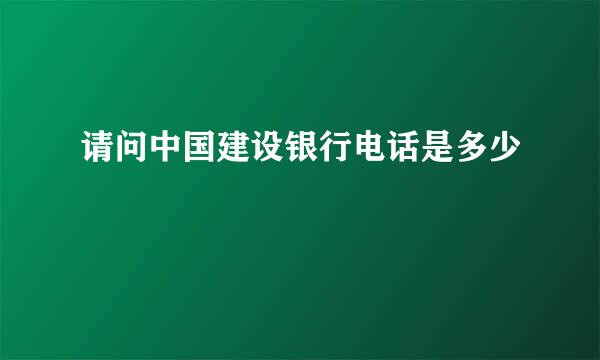 请问中国建设银行电话是多少